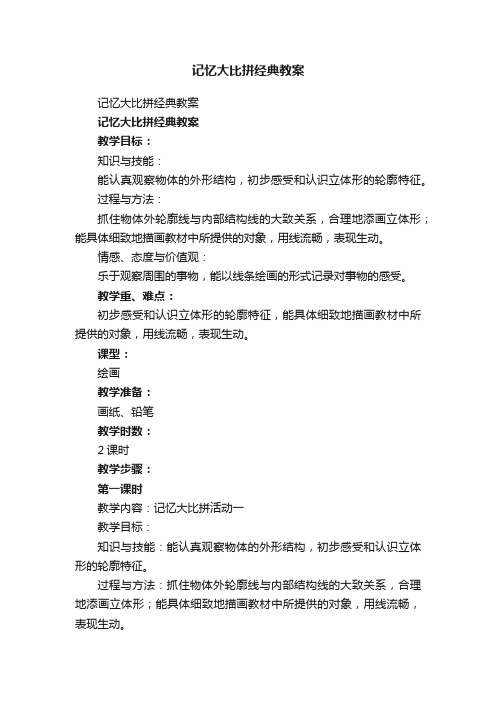 记忆大比拼经典教案

记忆大比拼经典教案

记忆大比拼经典教案

教学目标：

知识与技能：

能认真观察物体的外形结构，初步感受和认识立体形的轮廓特征。

过程与方法：

抓住物体外轮廓线与内部结构线的大致关系，合理地添画立体形；能具体细致地描画教材中所提供的对象，用线流畅，表现生动。

情感、态度与价值观：

乐于观察周围的事物，能以线条绘画的形式记录对事物的感受。

教学重、难点：

初步感受和认识立体形的轮廓特征，能具体细致地描画教材中所提供的对象，用线流畅，表现生动。

课型：

绘画

教学准备：

画纸、铅笔

教学时数：

2 课时

教学步骤：

第一课时

教学内容：记忆大比拼活动一

教学目标：

知识与技能：能认真观察物体的外形结构，初步感受和认识立体形的轮廓特征。

过程与方法：抓住物体外轮廓线与内部结构线的大致关系，合理地添画立体形；能具体细致地描画教材中所提供的对象，用线流畅，表现生动。